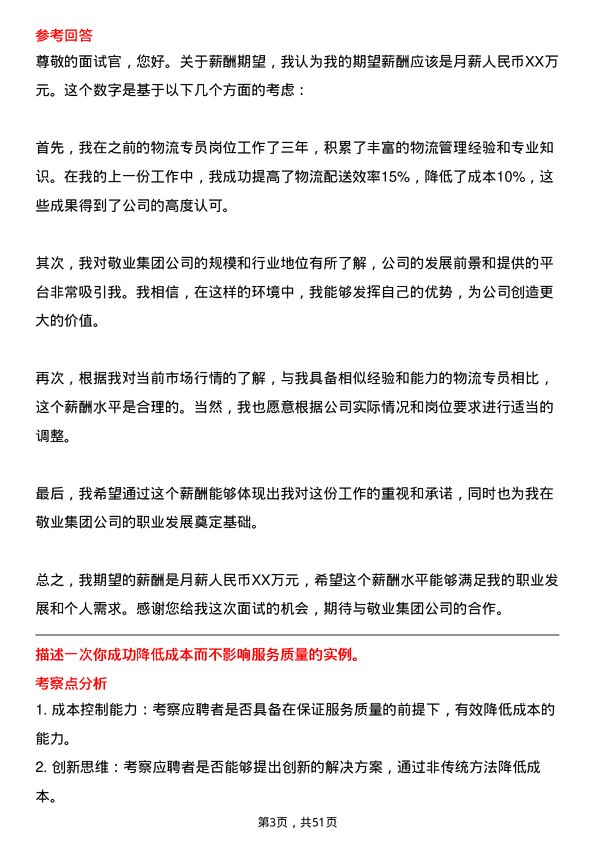 参考回答

尊敬的面试官，您好。关于薪酬期望，我认为我的期望薪酬应该是月薪人民币XX万元。这个数字是基于以下几个方面的考虑：

首先，我在之前的物流专员岗位工作了三年，积累了丰富的物流管理经验和专业知识。在我的上一份工作中，我成功提高了物流配送效率15%，降低了成本10%，这些成果得到了公司的高度认可。

其次，我对敬业集团公司的规模和行业地位有所了解，公司的发展前景和提供的平台非常吸引我。我相信，在这样的环境中，我能够发挥自己的优势，为公司创造更大的价值。

再次，根据我对当前市场行情的了解，与我具备相似经验和能力的物流专员相比，这个薪酬水平是合理的。当然，我也愿意根据公司实际情况和岗位要求进行适当的调整。

最后，我希望通过这个薪酬能够体现出我对这份工作的重视和承诺，同时也为我在敬业集团公司的职业发展奠定基础。

总之，我期望的薪酬是月薪人民币XX万元，希望这个薪酬水平能够满足我的职业发展和个人需求。感谢您给我这次面试的机会，期待与敬业集团公司的合作。

描述一次你成功降低成本而不影响服务质量的实例。

考察点分析

1. 成本控制能力：考察应聘者是否具备在保证服务质量的前提下，有效降低成本的能力。

2. 创新思维：考察应聘者是否能够提出创新的解决方案，通过非传统方法降低成本。

第3页，共51页